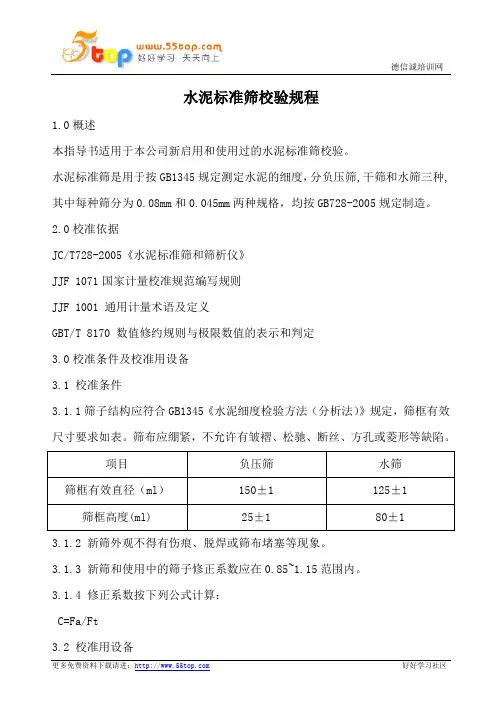 5top www.55top.com 好好学习 天天向上

德信诚培训网

水泥标准筛校验规程

1.0 概述

本指导书适用于本公司新启用和使用过的水泥标准筛校验。

水泥标准筛是用于按 GB1345 规定测定水泥的细度，分负压筛，干筛和水筛三种，其中每种筛分为 0.08mm 和 0.045mm 两种规格，均按 GB728-2005 规定制造。

2.0 校准依据

JC/T728-2005《水泥标准筛和筛析仪》

JJF 1071 国家计量校准规范编写规则

JJF 1001 通用计量术语及定义

GBT/T 8170 数值修约规则与极限数值的表示和判定

3.0 校准条件及校准用设备

3.1 校准条件

3.1.1 筛子结构应符合 GB1345《水泥细度检验方法（分析法）》规定，筛框有效尺寸要求如表。筛布应绷紧，不允许有皱褶、松驰、断丝、方孔或菱形等缺陷。

| 项目 | 负压筛 | 水筛 |
|---|---|---|
| 筛框有效直径（ml） | 150±1 | 125±1 |
| 筛框高度(ml) | 25±1 | 80±1 |

3.1.2 新筛外观不得有伤痕、脱焊或筛布堵塞等现象。

3.1.3 新筛和使用中的筛子修正系数应在 0.85~1.15 范围内。

3.1.4 修正系数按下列公式计算：

C=Fa/Ft

3.2 校准用设备

更多免费资料下载请进：http://www.55top.com

好好学习社区